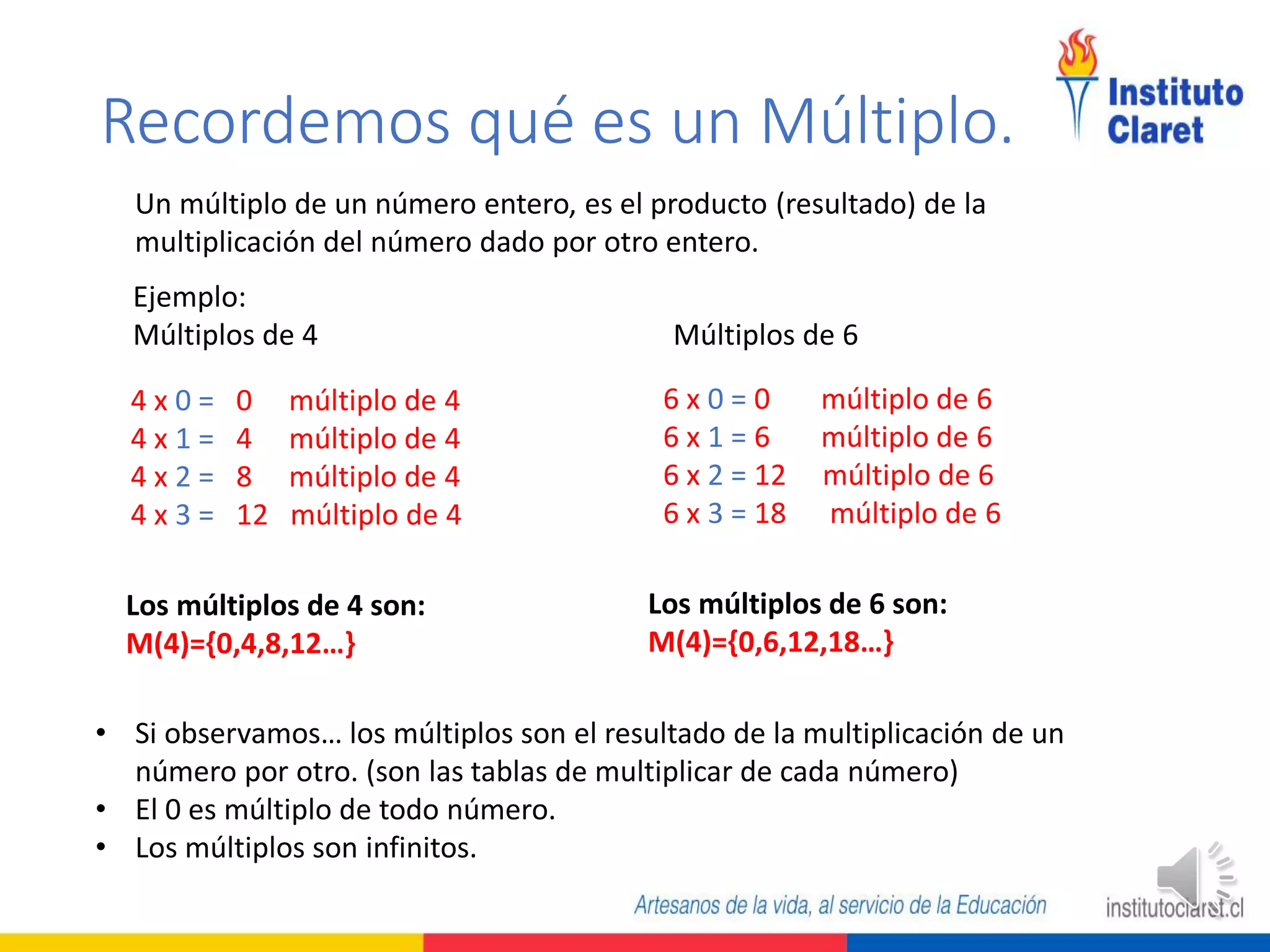 Recordemos qué es un Múltiplo.

Instituto Claret

Un múltiplo de un número entero, es el producto (resultado) de la multiplicación del número dado por otro entero.

Ejemplo:
Múltiplos de 4

4 x 0 = 0 múltiplo de 4
4 x 1 = 4 múltiplo de 4
4 x 2 = 8 múltiplo de 4
4 x 3 = 12 múltiplo de 4

Los múltiplos de 4 son:
M(4)={0,4,8,12…}

Múltiplos de 6

6 x 0 = 0 múltiplo de 6
6 x 1 = 6 múltiplo de 6
6 x 2 = 12 múltiplo de 6
6 x 3 = 18 múltiplo de 6

Los múltiplos de 6 son:
M(4)={0,6,12,18…}

• Si observamos… los múltiplos son el resultado de la multiplicación de un número por otro. (son las tablas de multiplicar de cada número)
• El 0 es múltiplo de todo número.
• Los múltiplos son infinitos.

Artesanos de la vida, al servicio de la Educación

institutoclaret.cl